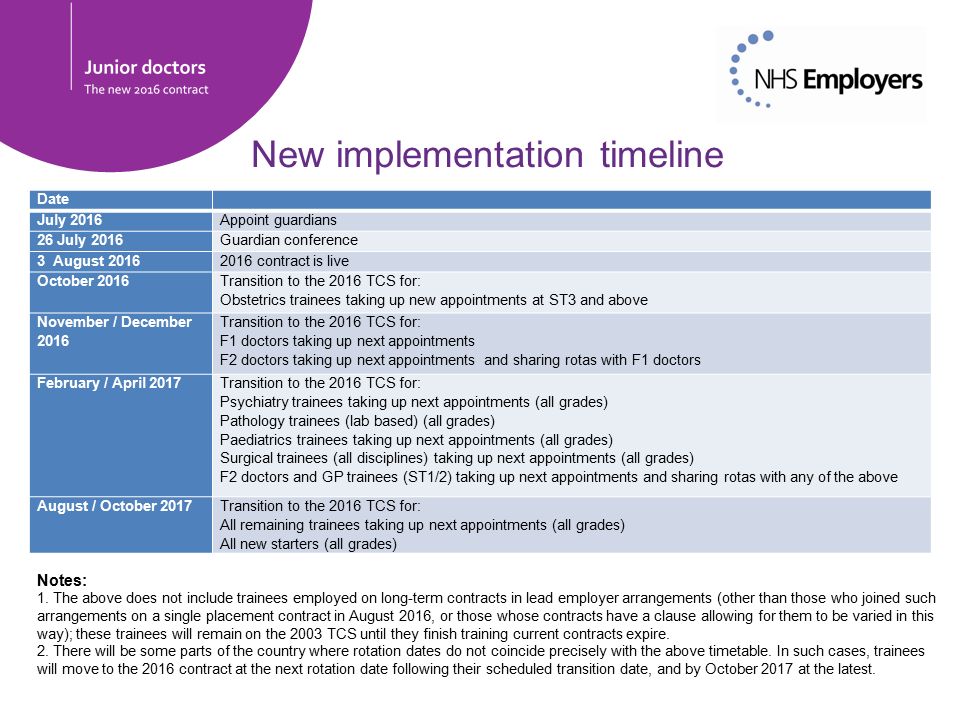 Junior doctors
The new 2016 contract

NHS Employers

New implementation timeline

| Date | |
|---|---|
| July 2016 | Appoint guardians |
| 26 July 2016 | Guardian conference |
| 3 August 2016 | 2016 contract is live |
| October 2016 | Transition to the 2016 TCS for: Obstetrics trainees taking up new appointments at ST3 and above |
| November / December 2016 | Transition to the 2016 TCS for: F1 doctors taking up next appointments F2 doctors taking up next appointments and sharing rotas with F1 doctors |
| February / April 2017 | Transition to the 2016 TCS for: Psychiatry trainees taking up next appointments (all grades) Pathology trainees (lab based) (all grades) Paediatrics trainees taking up next appointments (all grades) Surgical trainees (all disciplines) taking up next appointments (all grades) F2 doctors and GP trainees (ST1/2) taking up next appointments and sharing rotas with any of the above |
| August / October 2017 | Transition to the 2016 TCS for: All remaining trainees taking up next appointments (all grades) All new starters (all grades) |

Notes:
1. The above does not include trainees employed on long-term contracts in lead employer arrangements (other than those who joined such arrangements on a single placement contract in August 2016, or those whose contracts have a clause allowing for them to be varied in this way); these trainees will remain on the 2003 TCS until they finish training current contracts expire.
2. There will be some parts of the country where rotation dates do not coincide precisely with the above timetable. In such cases, trainees will move to the 2016 contract at the next rotation date following their scheduled transition date, and by October 2017 at the latest.